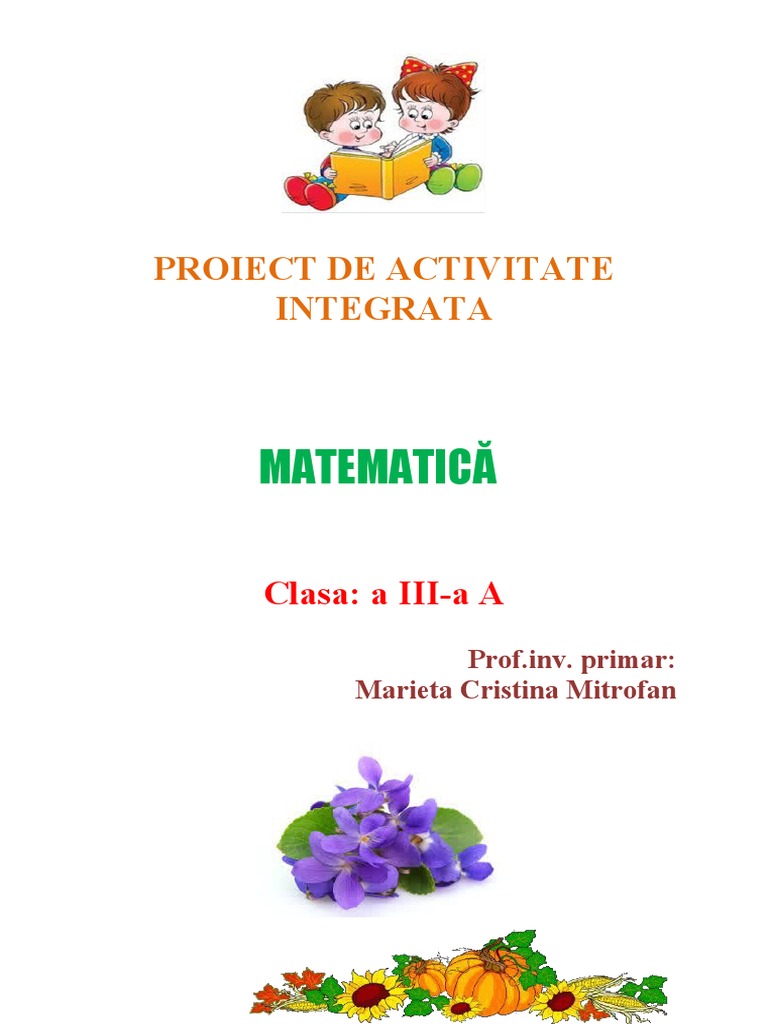 PROIECT DE ACTIVITATE INTEGRATA

MATEMATICĂ

Clasa: a III-a A

Prof.inv. primar:
Marieta Cristina Mitrofan